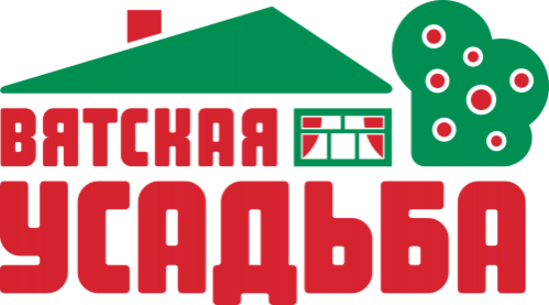 ВЯТСКАЯ
УСАДЬБА